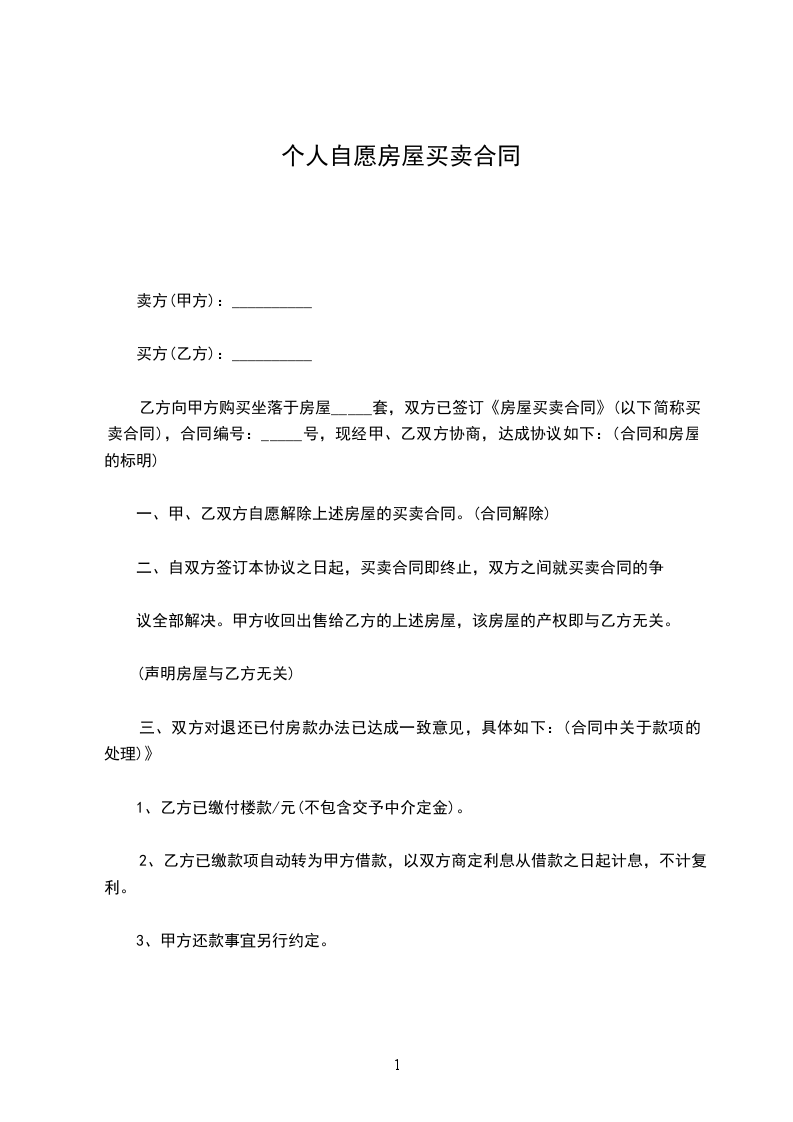 个人自愿房屋买卖合同

卖方(甲方)：__________

买方(乙方)：__________

乙方向甲方购买坐落于房屋_____套，双方已签订《房屋买卖合同》(以下简称买卖合同)，合同编号：_____号，现经甲、乙双方协商，达成协议如下：(合同和房屋的标明)

一、甲、乙双方自愿解除上述房屋的买卖合同。(合同解除)

二、自双方签订本协议之日起，买卖合同即终止，双方之间就买卖合同的争

议全部解决。甲方收回出售给乙方的上述房屋，该房屋的产权即与乙方无关。

(声明房屋与乙方无关)

三、双方对退还已付房款办法已达成一致意见，具体如下：(合同中关于款项的处理)》

1、乙方已缴付楼款/元(不包含交予中介定金)。

2、乙方已缴款项自动转为甲方借款，以双方商定利息从借款之日起计息，不计复利。

3、甲方还款事宜另行约定。

1